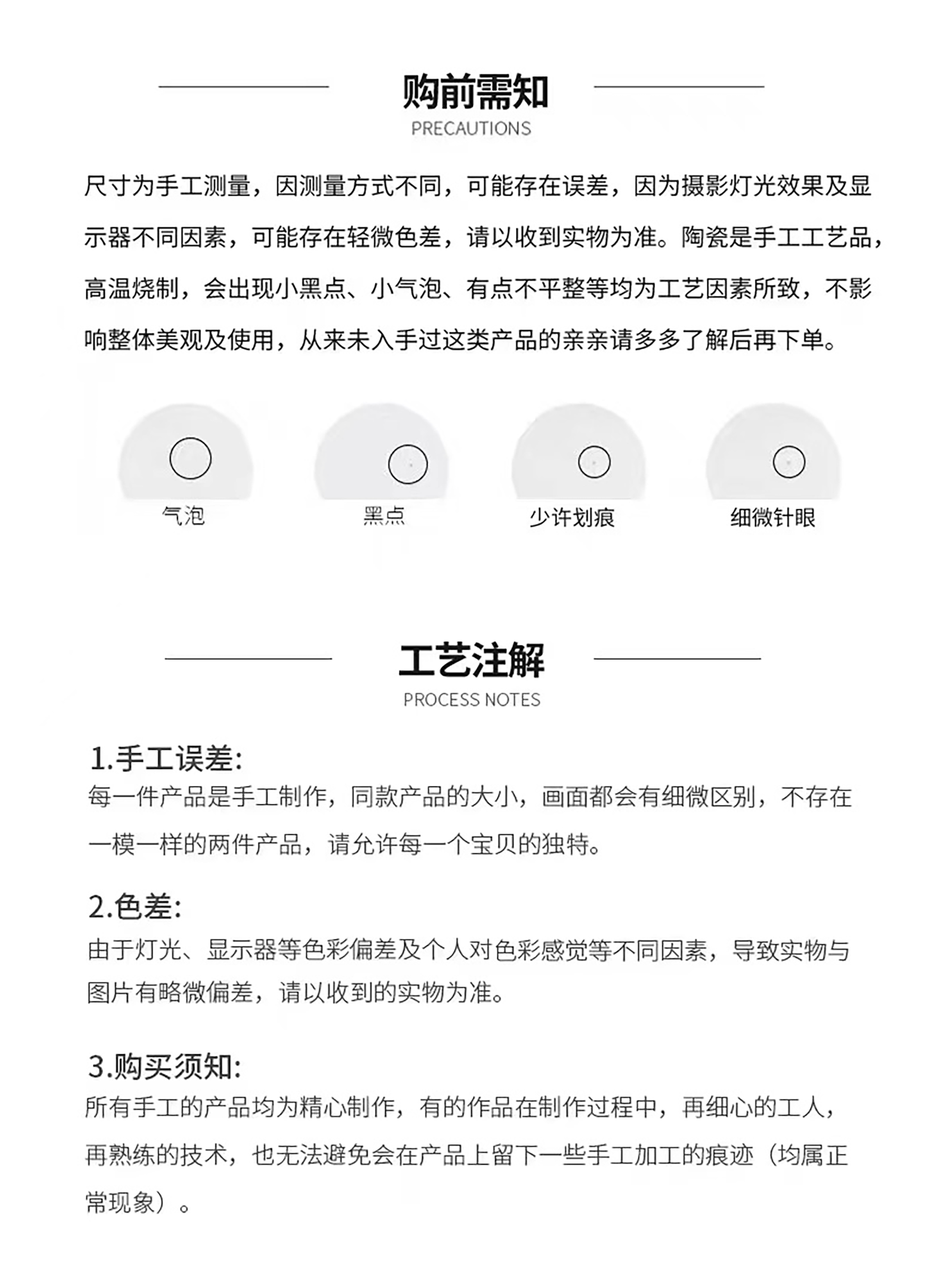 购前需知
PRECAUTIONS

尺寸为手工测量，因测量方式不同，可能存在误差，因为摄影灯光效果及显示器不同因素，可能存在轻微色差，请以收到实物为准。陶瓷是手工工艺品，高温烧制，会出现小黑点、小气泡、有点不平整等均为工艺因素所致，不影响整体美观及使用，从来未入手过这类产品的亲亲请多多了解后再下单。

气泡

黑点

少许划痕

细微针眼

工艺注解
PROCESS NOTES

1.手工误差:
每一件产品是手工制作，同款产品的大小，画面都会有细微区别，不存在一模一样的两件产品，请允许每一个宝贝的独特。

2.色差:
由于灯光、显示器等色彩偏差及个人对色彩感觉等不同因素，导致实物与图片有略微偏差，请以收到的实物为准。

3.购买须知:
所有手工的产品均为精心制作，有的作品在制作过程中，再细心的工人，再熟练的技术，也无法避免会在产品上留下一些手工加工的痕迹（均属正常现象）。